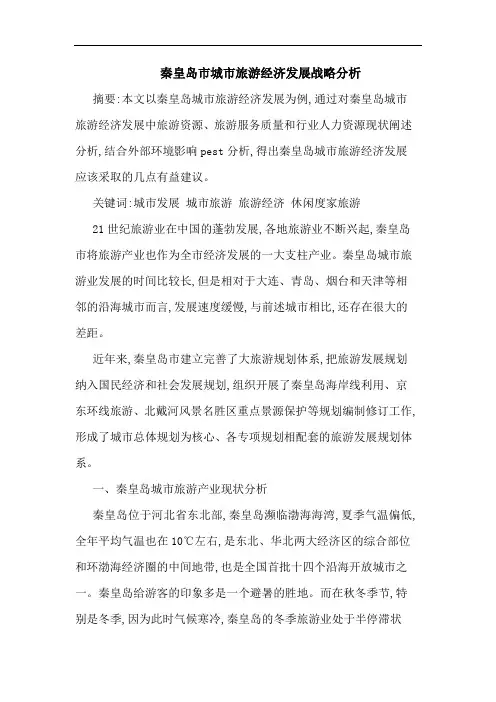 秦皇岛市城市旅游经济发展战略分析

摘要:本文以秦皇岛城市旅游经济发展为例,通过对秦皇岛城市旅游经济发展中旅游资源、旅游服务质量和行业人力资源现状阐述分析,结合外部环境影响pest分析,得出秦皇岛城市旅游经济发展应该采取的几点有益建议。

关键词:城市发展 城市旅游 旅游经济 休闲度家旅游

21世纪旅游业在中国的蓬勃发展,各地旅游业不断兴起,秦皇岛市将旅游产业也作为全市经济发展的一大支柱产业。秦皇岛城市旅游业发展的时间比较长,但是相对于大连、青岛、烟台和天津等相邻的沿海城市而言,发展速度缓慢,与前述城市相比,还存在很大的差距。

近年来,秦皇岛市建立完善了大旅游规划体系,把旅游发展规划纳入国民经济和社会发展规划,组织开展了秦皇岛海岸线利用、京东环线旅游、北戴河风景名胜区重点景源保护等规划编制修订工作,形成了城市总体规划为核心、各专项规划相配套的旅游发展规划体系。

一、秦皇岛城市旅游产业现状分析

秦皇岛位于河北省东北部,秦皇岛濒临渤海海湾,夏季气温偏低,全年平均气温也在10℃左右,是东北、华北两大经济区的综合部位和环渤海经济圈的中间地带,也是全国首批十四个沿海开放城市之一。秦皇岛给游客的印象多是一个避暑的胜地。而在秋冬季节,特别是冬季,因为此时气候寒冷,秦皇岛的冬季旅游业处于半停滞状